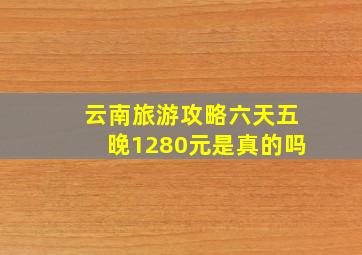 云南旅游攻略六天五晚1280元是真的吗